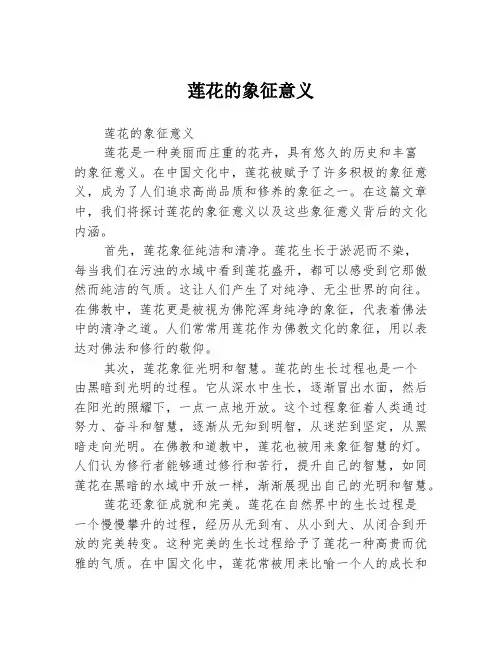 莲花的象征意义

莲花的象征意义

莲花是一种美丽而庄重的花卉，具有悠久的历史和丰富的象征意义。在中国文化中，莲花被赋予了许多积极的象征意义，成为了人们追求高尚品质和修养的象征之一。在这篇文章中，我们将探讨莲花的象征意义以及这些象征意义背后的文化内涵。

首先，莲花象征纯洁和清净。莲花生长于淤泥而不染，每当我们在污浊的水域中看到莲花盛开，都可以感受到它那傲然而纯洁的气质。这让人们产生了对纯净、无尘世界的向往。在佛教中，莲花更是被视为佛陀浑身纯净的象征，代表着佛法中的清净之道。人们常常用莲花作为佛教文化的象征，用以表达对佛法和修行的敬仰。

其次，莲花象征光明和智慧。莲花的生长过程也是一个由黑暗到光明的过程。它从深水中生长，逐渐冒出水面，然后在阳光的照耀下，一点一点地开放。这个过程象征着人类通过努力、奋斗和智慧，逐渐从无知到明智，从迷茫到坚定，从黑暗走向光明。在佛教和道教中，莲花也被用来象征智慧的灯。人们认为修行者能够通过修行和苦行，提升自己的智慧，如同莲花在黑暗的水域中开放一样，渐渐展现出自己的光明和智慧。

莲花还象征成就和完美。莲花在自然界中的生长过程是一个慢慢攀升的过程，经历从无到有、从小到大、从闭合到开放的完美转变。这种完美的生长过程给予了莲花一种高贵而优雅的气质。在中国文化中，莲花常被用来比喻一个人的成长和